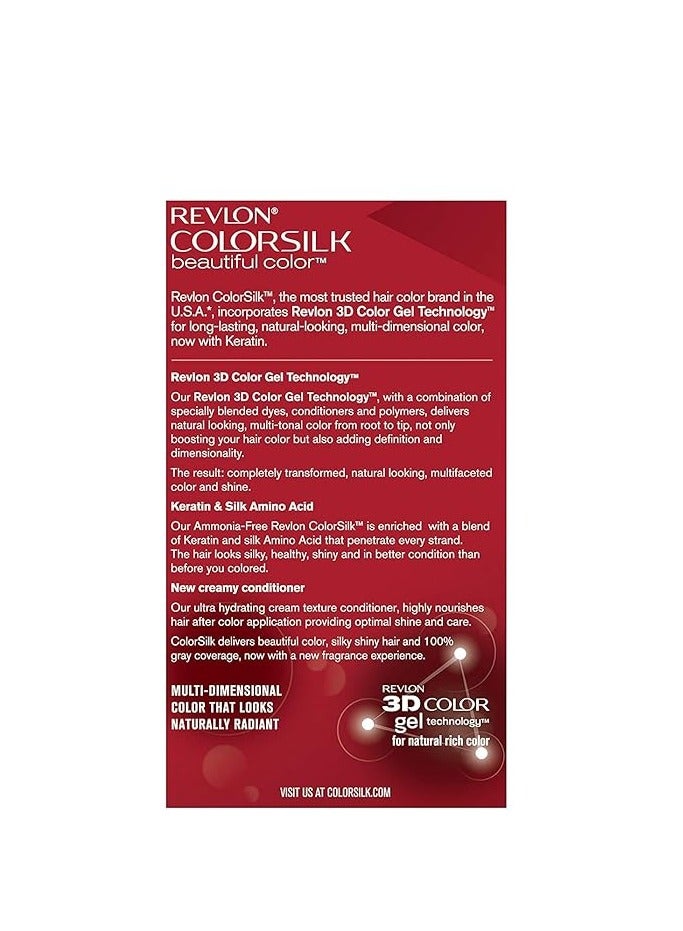 REVLON®
COLORSILK
beautiful color™

Revlon ColorSilk™, the most trusted hair color brand in the U.S.A.*, incorporates Revlon 3D Color Gel Technology™ for long-lasting, natural-looking, multi-dimensional color, now with Keratin.

Revlon 3D Color Gel Technology™

Our Revlon 3D Color Gel Technology™, with a combination of specially blended dyes, conditioners and polymers, delivers natural looking, multi-tonal color from root to tip, not only boosting your hair color but also adding definition and dimensionality.

The result: completely transformed, natural looking, multifaceted color and shine.

Keratin & Silk Amino Acid

Our Ammonia-Free Revlon ColorSilk™ is enriched with a blend of Keratin and silk Amino Acid that penetrate every strand. The hair looks silky, healthy, shiny and in better condition than before you colored.

New creamy conditioner

Our ultra hydrating cream texture conditioner, highly nourishes hair after color application providing optimal shine and care.

ColorSilk delivers beautiful color, silky shiny hair and 100% gray coverage, now with a new fragrance experience.

MULTI-DIMENSIONAL
COLOR THAT LOOKS
NATURALLY RADIANT

REVLON
3D COLOR
gel technology™
for natural rich color

VISIT US AT COLORSILK.COM